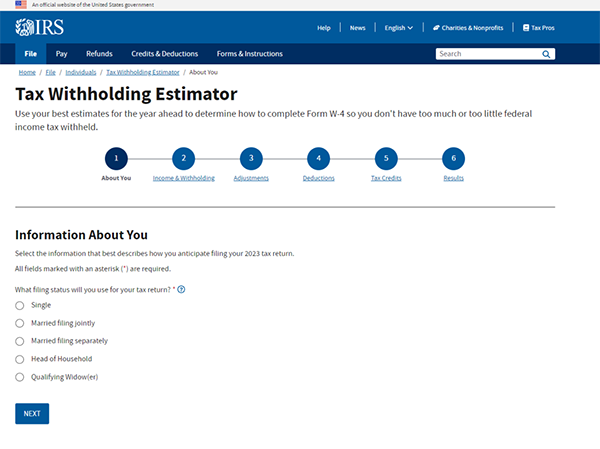 An official website of the United States government

IRS

Help | News | English | Charities & Nonprofits | Tax Pros

File Pay Refunds Credits & Deductions Forms & Instructions

Search

Home / File / Individuals / Tax Withholding Estimator / About You

Tax Withholding Estimator

Use your best estimates for the year ahead to determine how to complete Form W-4 so you don't have too much or too little federal income tax withheld.

1 About You
2 Income & Withholding
3 Adjustments
4 Deductions
5 Tax Credits
6 Results

Information About You

Select the information that best describes how you anticipate filing your 2023 tax return.

All fields marked with an asterisk (*) are required.

What filing status will you use for your tax return? * ?

Single

Married filing jointly

Married filing separately

Head of Household

Qualifying Widow(er)

NEXT